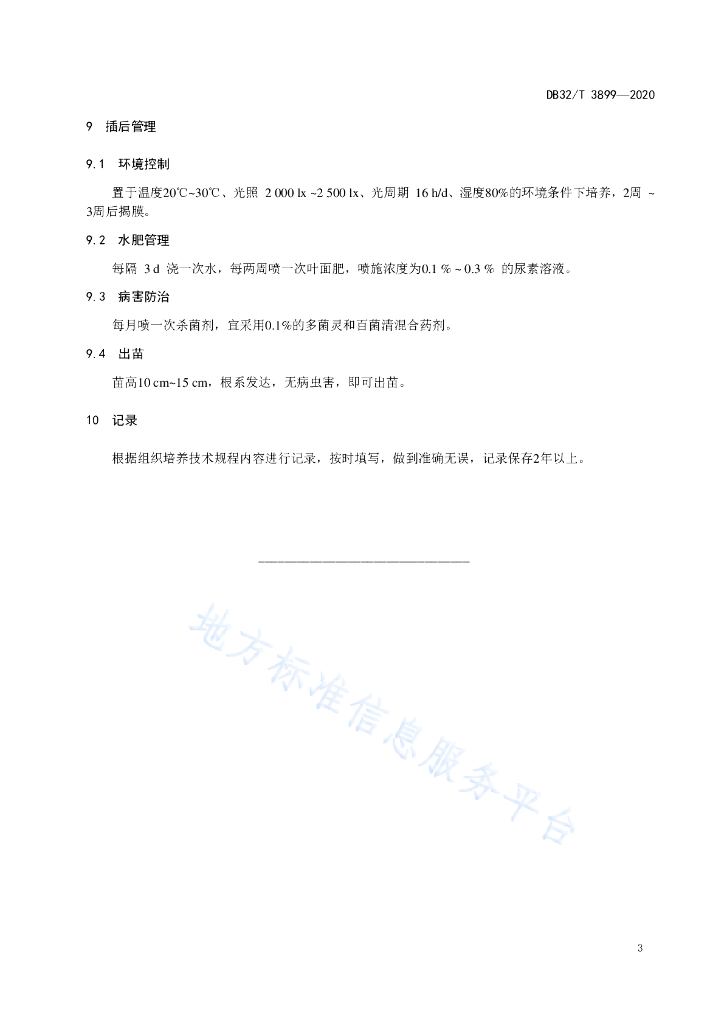 DB32/T 3899—2020

9 插后管理

9.1 环境控制

置于温度20℃~30℃、光照 2 000 lx ~2 500 lx、光周期 16 h/d、湿度80%的环境条件下培养，2周 ~ 3周后揭膜。

9.2 水肥管理

每隔 3 d 浇一次水，每两周喷一次叶面肥，喷施浓度为0.1 % ~ 0.3 % 的尿素溶液。

9.3 病害防治

每月喷一次杀菌剂，宜采用0.1%的多菌灵和百菌清混合药剂。

9.4 出苗

苗高10 cm~15 cm，根系发达，无病虫害，即可出苗。

10 记录

根据组织培养技术规程内容进行记录，按时填写，做到准确无误，记录保存2年以上。

地方标准信息服务平台

3